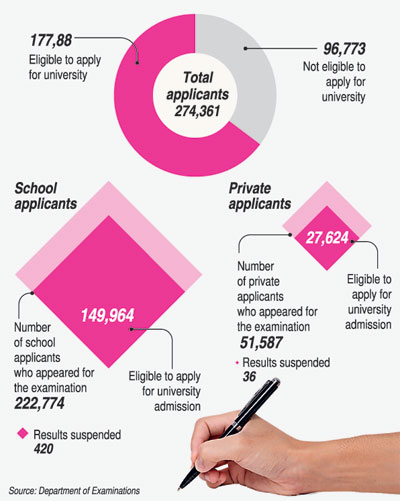 177,88
Eligible to apply for university

Total applicants
274,361

96,773
Not eligible to apply for university

School applicants

149,964

Number of school applicants who appeared for the examination
222,774

Eligible to apply for university admission

Results suspended
420

Private applicants

27,624

Number of private applicants who appeared for the examination
51,587

Eligible to apply for university admission

Results suspended
36

Source: Department of Examinations